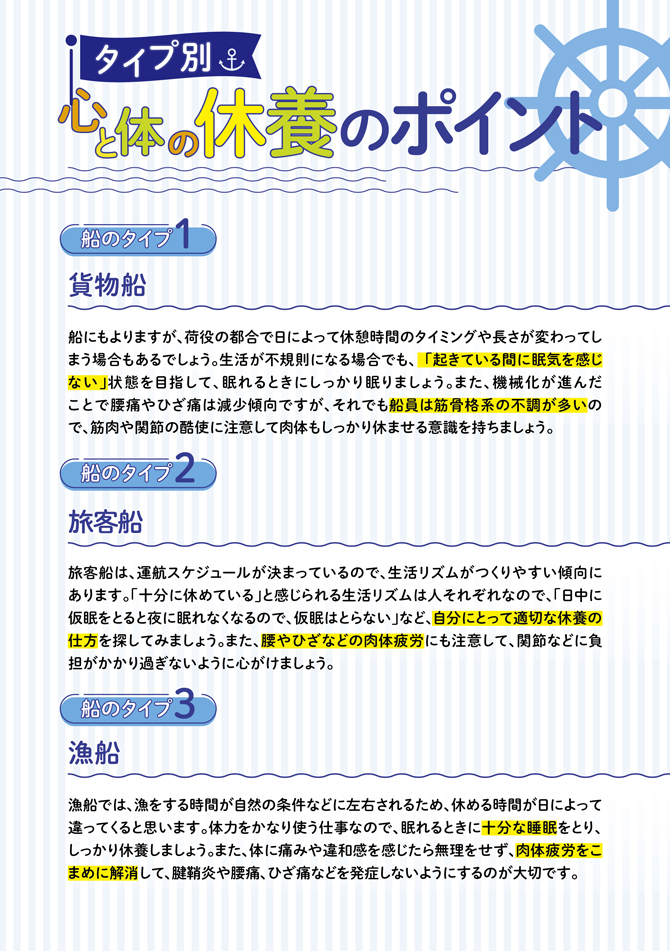 タイプ別

心と体の休養のポイント

船のタイプ1

貨物船

船にもよりますが、荷役の都合で日によって休憩時間のタイミングや長さが変わってしまう場合もあるでしょう。生活が不規則になる場合でも、「起きている間に眠気を感じない」状態を目指して、眠れるときにしっかり眠りましょう。また、機械化が進んだことで腰痛やひざ痛は減少傾向ですが、それでも船員は筋骨格系の不調が多いので、筋肉や関節の酷使に注意して肉体もしっかり休ませる意識を持ちましょう。

船のタイプ2

旅客船

旅客船は、運航スケジュールが決まっているので、生活リズムがつくりやすい傾向にあります。「十分に休めている」と感じられる生活リズムは人それぞれなので、「日中に仮眠をとると夜に眠れなくなるので、仮眠はとらない」など、自分にとって適切な休養の仕方を探してみましょう。また、腰やひざなどの肉体疲労にも注意して、関節などに負担がかかり過ぎないように心がけましょう。

船のタイプ3

漁船

漁船では、漁をする時間が自然の条件などに左右されるため、休める時間が日によって違ってくると思います。体力をかなり使う仕事なので、眠れるときに十分な睡眠をとり、しっかり休養しましょう。また、体に痛みや違和感を感じたら無理をせず、肉体疲労をこまめに解消して、腱鞘炎や腰痛、ひざ痛などを発症しないようにするのが大切です。